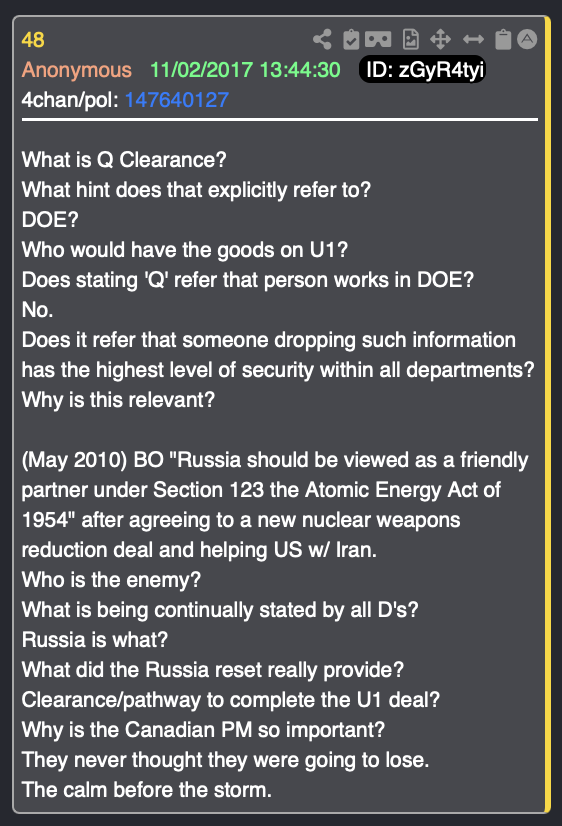 48
Anonymous 11/02/2017 13:44:30 ID: zGyR4tyi
4chan/pol: 147640127

What is Q Clearance?
What hint does that explicitly refer to?
DOE?
Who would have the goods on U1?
Does stating 'Q' refer that person works in DOE?
No.
Does it refer that someone dropping such information has the highest level of security within all departments?
Why is this relevant?

(May 2010) BO "Russia should be viewed as a friendly partner under Section 123 the Atomic Energy Act of 1954" after agreeing to a new nuclear weapons reduction deal and helping US w/ Iran.
Who is the enemy?
What is being continually stated by all D's?
Russia is what?
What did the Russia reset really provide?
Clearance/pathway to complete the U1 deal?
Why is the Canadian PM so important?
They never thought they were going to lose.
The calm before the storm.